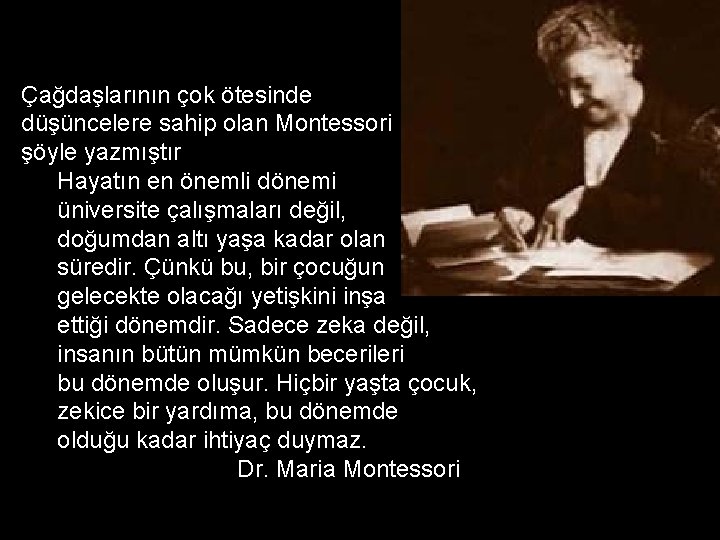 Çağdaşlarının çok ötesinde düşüncelere sahip olan Montessori şöyle yazmıştır

Hayatın en önemli dönemi üniversite çalışmaları değil, doğumdan altı yaşa kadar olan süredir. Çünkü bu, bir çocuğun gelecekte olacağı yetişkini inşa ettiği dönemdir. Sadece zeka değil, insanın bütün mümkün becerileri bu dönemde oluşur. Hiçbir yaşta çocuk, zekice bir yardıma, bu dönemde olduğu kadar ihtiyaç duymaz.

Dr. Maria Montessori